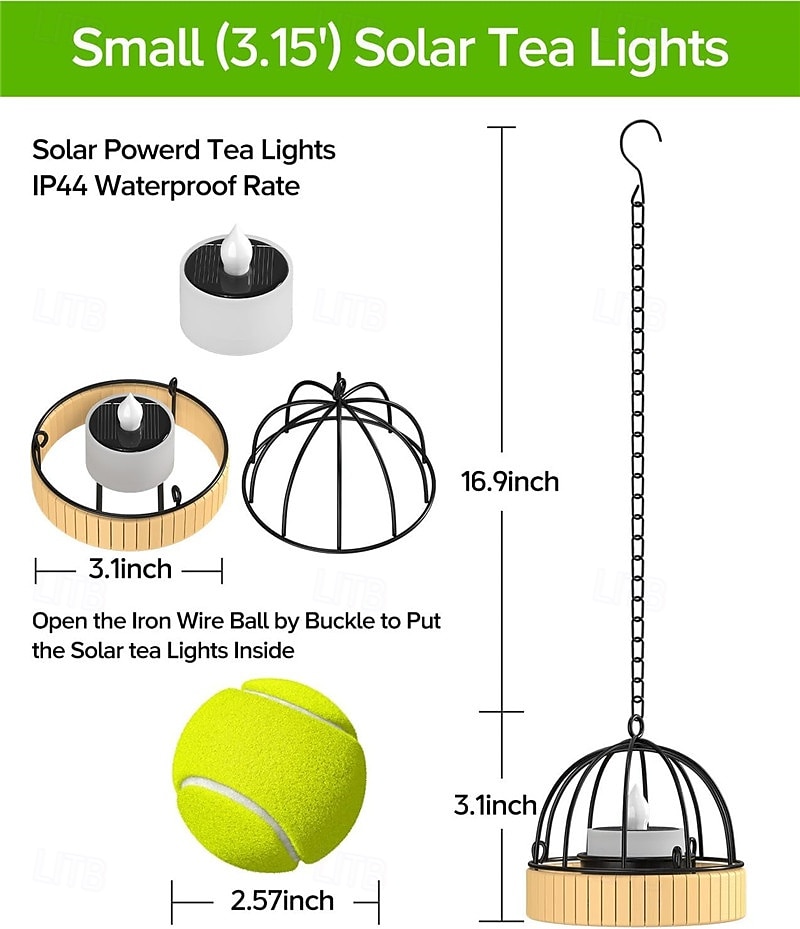 Small (3.15') Solar Tea Lights

Solar Powerd Tea Lights
IP44 Waterproof Rate

3.1inch

Open the Iron Wire Ball by Buckle to Put the Solar tea Lights Inside

2.57inch

16.9inch

3.1inch

LITB